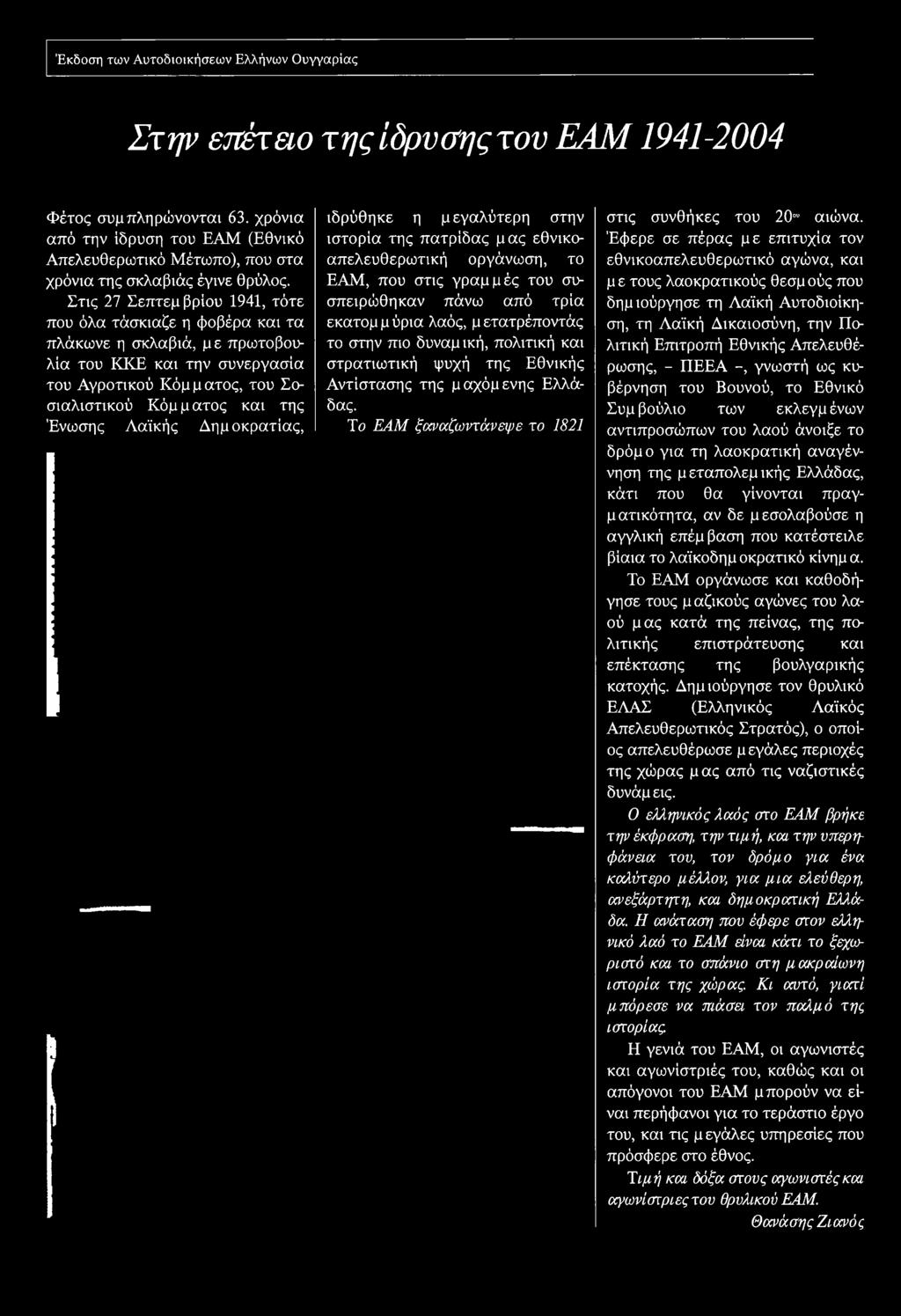 Έκδοση των Αυτοδιοικήσεων Ελλήνων Ουγγαρίας

Στην επέτειο της ίδρυσης του ΕΑΜ 1941-2004

Φέτος συμπληρώνονται 63. χρόνια από την ίδρυση του ΕΑΜ (Εθνικό Απελευθερωτικό Μέτωπο), που στα χρόνια της σκλαβιάς έγινε θρύλος.

Στις 27 Σεπτεμβρίου 1941, τότε που όλα τάσκιαζε η φοβέρα και τα πλάκωνε η σκλαβιά, με πρωτοβουλία του ΚΚΕ και την συνεργασία του Αγροτικού Κόμματος, του Σοσιαλιστικού Κόμματος και της Ένωσης Λαϊκής Δημοκρατίας, ιδρύθηκε η μεγαλύτερη στην ιστορία της πατρίδας μας εθνικοαπελευθερωτική οργάνωση, το ΕΑΜ, που στις γραμμές του συσπειρώθηκαν πάνω από τρία εκατομμύρια λαός, μετατρέποντάς το στην πιο δυναμική, πολιτική και στρατιωτική ψυχή της Εθνικής Αντίστασης της μαχόμενης Ελλάδας.

Το ΕΑΜ ξαναζωντάνεψε το 1821 στις συνθήκες του 20ου αιώνα. Έφερε σε πέρας με επιτυχία τον εθνικοαπελευθερωτικό αγώνα, και με τους λαοκρατικούς θεσμούς που δημιούργησε τη Λαϊκή Αυτοδιοίκηση, τη Λαϊκή Δικαιοσύνη, την Πολιτική Επιτροπή Εθνικής Απελευθέρωσης, – ΠΕΕΑ –, γνωστή ως κυβέρνηση του Βουνού, το Εθνικό Συμβούλιο των εκλεγμένων αντιπροσώπων του λαού άνοιξε το δρόμο για τη λαοκρατική αναγέννηση της μεταπολεμικής Ελλάδας, κάτι που θα γίνονται πραγματικότητα, αν δε μεσολαβούσε η αγγλική επέμβαση που κατέστειλε βίαια το λαϊκοδημοκρατικό κίνημα.

Το ΕΑΜ οργάνωσε και καθοδήγησε τους μαζικούς αγώνες του λαού μας κατά της πείνας, της πολιτικής επιστράτευσης και επέκτασης της βουλγαρικής κατοχής. Δημιούργησε τον θρυλικό ΕΛΑΣ (Ελληνικός Λαϊκός Απελευθερωτικός Στρατός), ο οποίος απελευθέρωσε μεγάλες περιοχές της χώρας μας από τις ναζιστικές δυνάμεις.

Ο ελληνικός λαός στο ΕΑΜ βρήκε την έκφραση, την τιμή, και την υπερηφάνεια του, τον δρόμο για ένα καλύτερο μέλλον, για μια ελεύθερη, ανεξάρτητη, και δημοκρατική Ελλάδα. Η ανάταση που έφερε στον ελληνικό λαό το ΕΑΜ είναι κάτι το ξεχωριστό και το σπάνιο στη μακραίωνη ιστορία της χώρας. Κι αυτό, γιατί μπόρεσε να πιάσει τον παλμό της ιστορίας.

Η γενιά του ΕΑΜ, οι αγωνιστές και αγωνίστριές του, καθώς και οι απόγονοι του ΕΑΜ μπορούν να είναι περήφανοι για το τεράστιο έργο του, και τις μεγάλες υπηρεσίες που πρόσφερε στο έθνος.

Τιμή και δόξα στους αγωνιστές και αγωνίστριες του θρυλικού ΕΑΜ.

Θανάσης Ζιανός